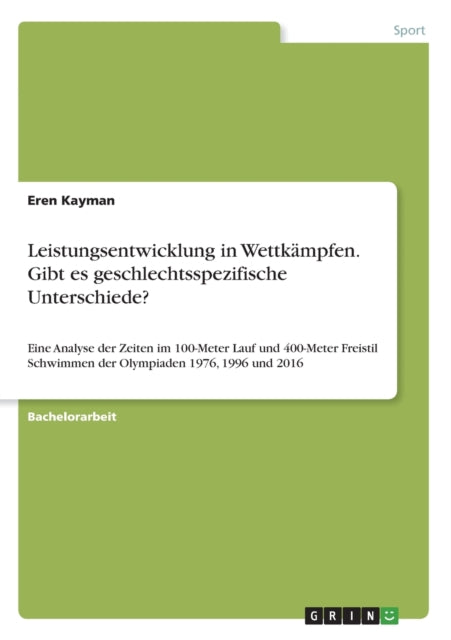 Sport

Eren Kayman

Leistungsentwicklung in Wettkämpfen. Gibt es geschlechtsspezifische Unterschiede?

Eine Analyse der Zeiten im 100-Meter Lauf und 400-Meter Freistil Schwimmen der Olympiaden 1976, 1996 und 2016

Bachelorarbeit

GRIN